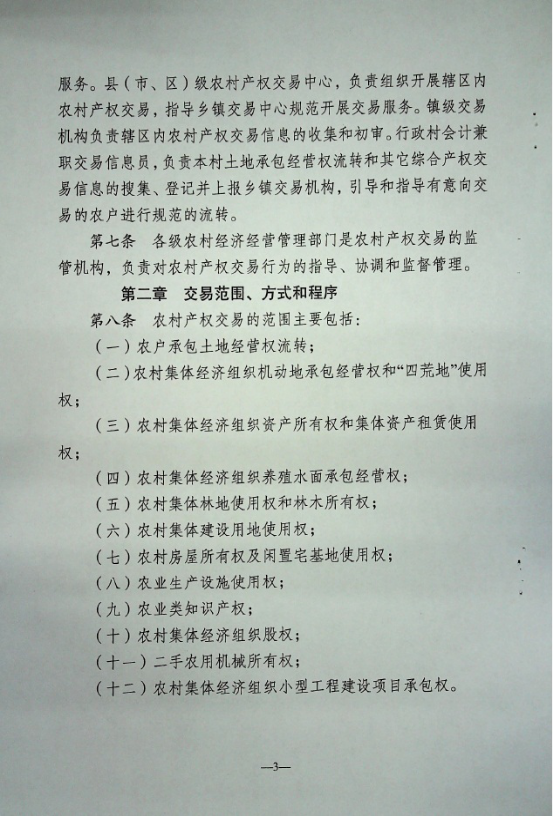 服务。县（市、区）级农村产权交易中心，负责组织开展辖区内农村产权交易，指导乡镇交易中心规范开展交易服务。镇级交易机构负责辖区内农村产权交易信息的收集和初审。行政村会计兼职交易信息员，负责本村土地承包经营权流转和其它综合产权交易信息的搜集、登记并上报乡镇交易机构，引导和指导有意向交易的农户进行规范的流转。

第七条　各级农村经济经营管理部门是农村产权交易的监管机构，负责对农村产权交易行为的指导、协调和监督管理。

第二章　交易范围、方式和程序

第八条　农村产权交易的范围主要包括：

（一）农户承包土地经营权流转；

（二）农村集体经济组织机动地承包经营权和“四荒地”使用权；

（三）农村集体经济组织资产所有权和集体资产租赁使用权；

（四）农村集体经济组织养殖水面承包经营权；

（五）农村集体林地使用权和林木所有权；

（六）农村集体建设用地使用权；

（七）农村房屋所有权及闲置宅基地使用权；

（八）农业生产设施使用权；

（九）农业类知识产权；

（十）农村集体经济组织股权；

（十一）二手农用机械所有权；

（十二）农村集体经济组织小型工程建设项目承包权。

—3—